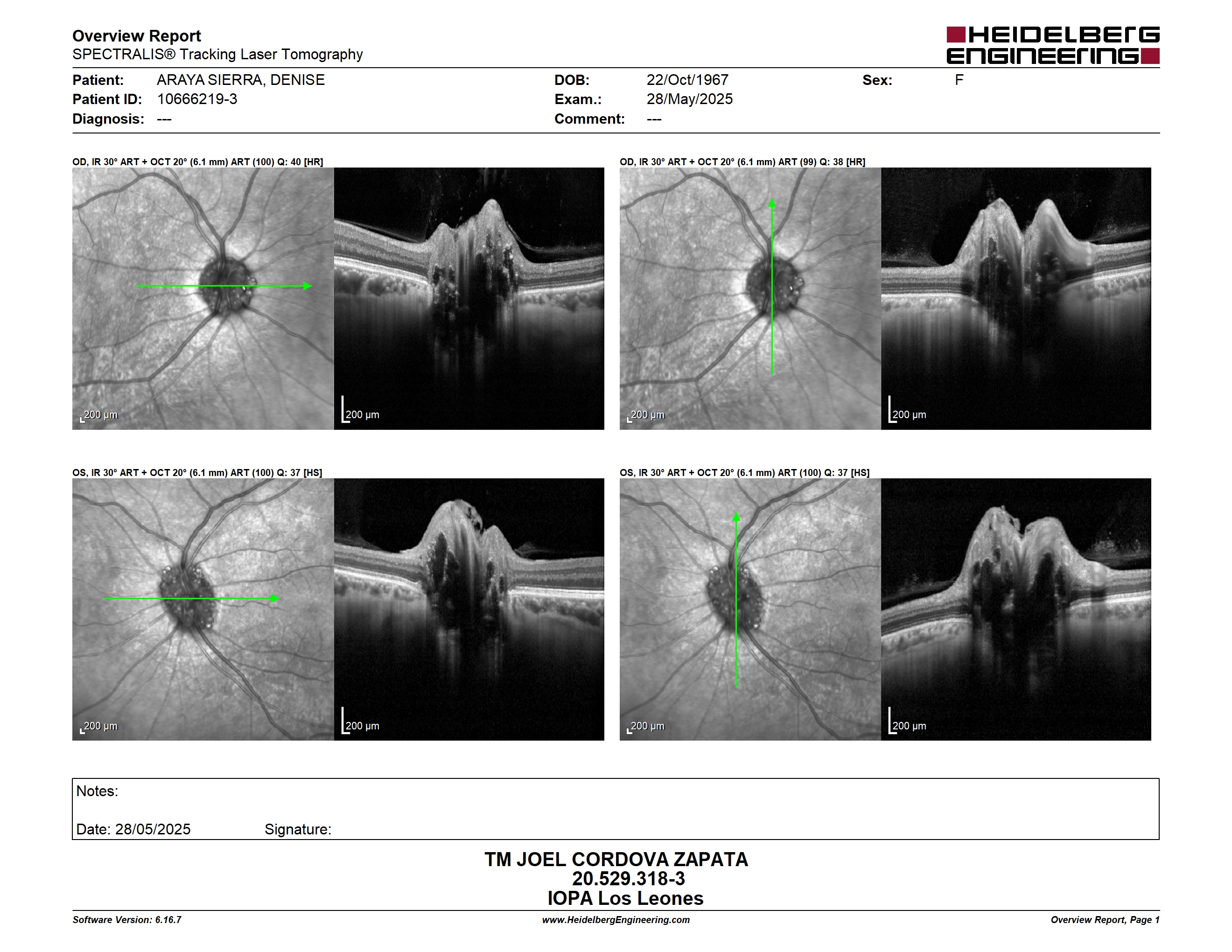 Overview Report
SPECTRALIS® Tracking Laser Tomography

HEIDELBERG ENGINEERING

Patient: ARAYA SIERRA, DENISE
Patient ID: 10666219-3
Diagnosis: ---

DOB: 22/Oct/1967
Exam.: 28/May/2025
Comment: ---

Sex: F

OD, IR 30° ART + OCT 20° (6.1 mm) ART (100) Q: 40 [HR]

200 µm

200 µm

OD, IR 30° ART + OCT 20° (6.1 mm) ART (99) Q: 38 [HR]

200 µm

200 µm

OS, IR 30° ART + OCT 20° (6.1 mm) ART (100) Q: 37 [HS]

200 µm

200 µm

OS, IR 30° ART + OCT 20° (6.1 mm) ART (100) Q: 37 [HS]

200 µm

200 µm

Notes:

Date: 28/05/2025 Signature:

TM JOEL CORDOVA ZAPATA
20.529.318-3
IOPA Los Leones

Software Version: 6.16.7
www.HeidelbergEngineering.com
Overview Report, Page 1